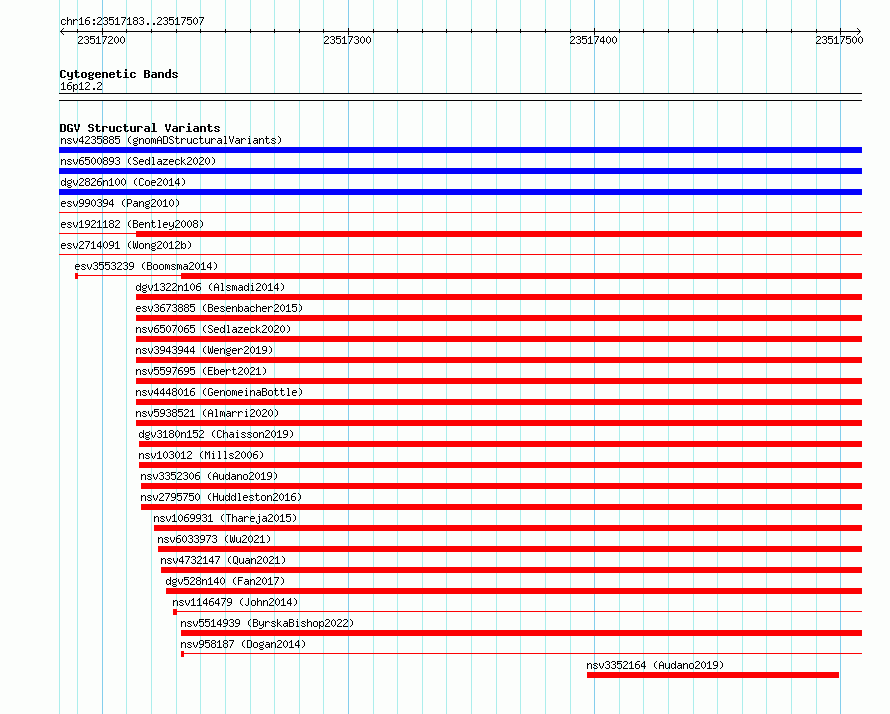 chr16:23517183..23517507

23517200 23517300 23517400 23517500

Cytogenetic Bands
16p12.2

DGV Structural Variants
nsv4235885 (gnomADStructuralVariants)
nsv6500893 (Sedlazeck2020)
dgv2826n100 (Coe2014)
esv990394 (Pang2010)
esv1921182 (Bentley2008)
esv2714091 (Wong2012b)
esv3553239 (Boomsma2014)
dgv1322n106 (Alsmadi2014)
esv3673885 (Besenbacher2015)
nsv6507065 (Sedlazeck2020)
nsv3943944 (Wenger2019)
nsv5597695 (Ebert2021)
nsv4448016 (GenomeinaBottle)
nsv5938521 (Almarri2020)
dgv3180n152 (Chaisson2019)
nsv103012 (Mills2006)
nsv3352306 (Audano2019)
nsv2795750 (Huddleston2016)
nsv1069931 (Thareja2015)
nsv6033973 (Wu2021)
nsv4732147 (Quan2021)
dgv528n140 (Fan2017)
nsv1146479 (John2014)
nsv5514939 (ByrskaBishop2022)
nsv958187 (Dogan2014)
nsv3352164 (Audano2019)